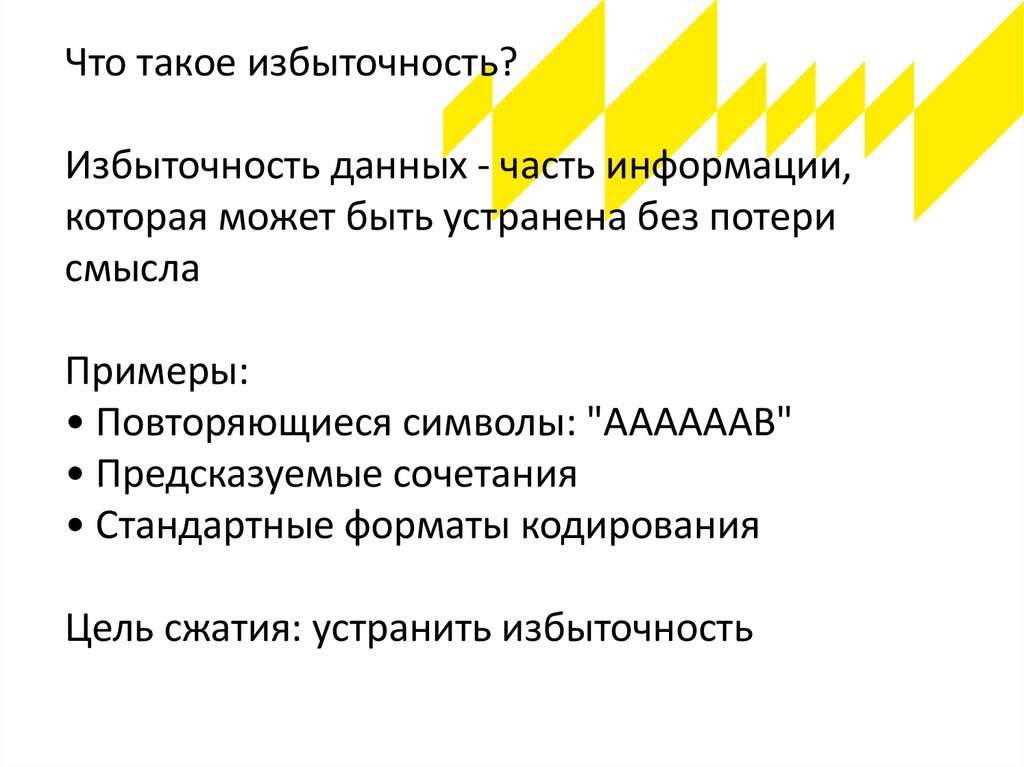 Что такое избыточность?

Избыточность данных - часть информации, которая может быть устранена без потери смысла

Примеры:
• Повторяющиеся символы: "AAAAAAB"
• Предсказуемые сочетания
• Стандартные форматы кодирования

Цель сжатия: устранить избыточность